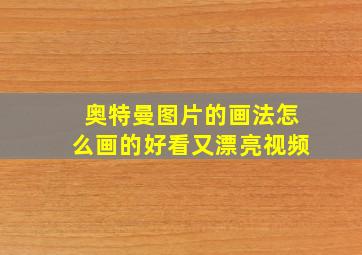 奥特曼图片的画法怎么画的好看又漂亮视频